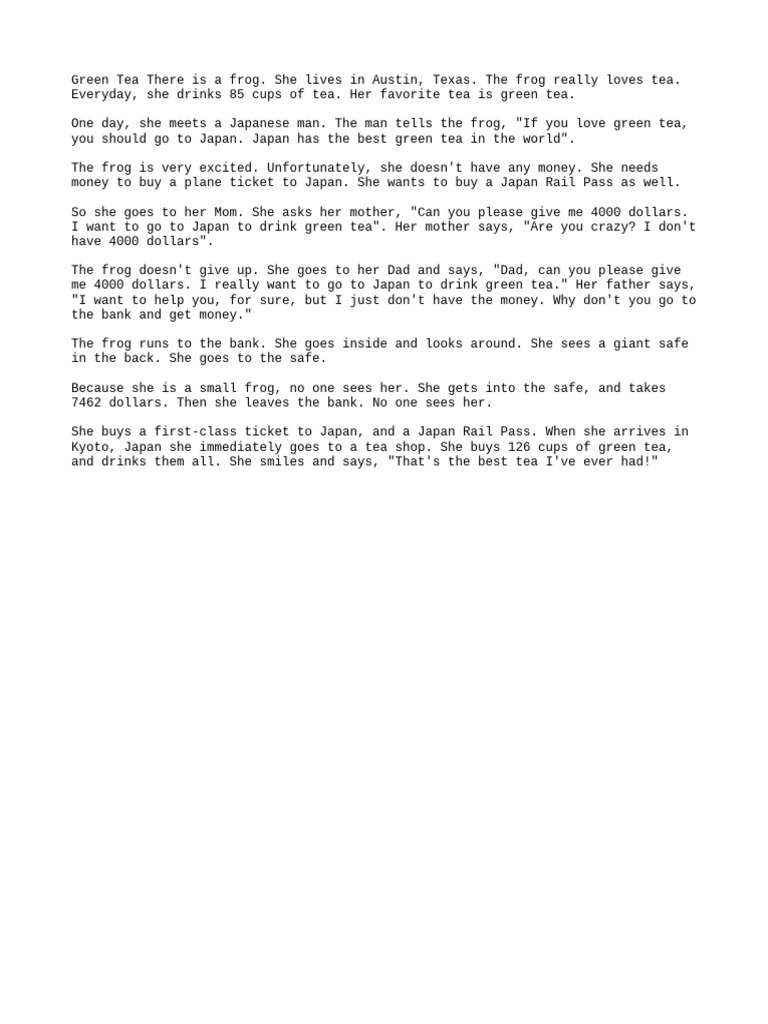 Green Tea There is a frog. She lives in Austin, Texas. The frog really loves tea. Everyday, she drinks 85 cups of tea. Her favorite tea is green tea.

One day, she meets a Japanese man. The man tells the frog, "If you love green tea, you should go to Japan. Japan has the best green tea in the world".

The frog is very excited. Unfortunately, she doesn't have any money. She needs money to buy a plane ticket to Japan. She wants to buy a Japan Rail Pass as well.

So she goes to her Mom. She asks her mother, "Can you please give me 4000 dollars. I want to go to Japan to drink green tea". Her mother says, "Are you crazy? I don't have 4000 dollars".

The frog doesn't give up. She goes to her Dad and says, "Dad, can you please give me 4000 dollars. I really want to go to Japan to drink green tea." Her father says, "I want to help you, for sure, but I just don't have the money. Why don't you go to the bank and get money."

The frog runs to the bank. She goes inside and looks around. She sees a giant safe in the back. She goes to the safe.

Because she is a small frog, no one sees her. She gets into the safe, and takes 7462 dollars. Then she leaves the bank. No one sees her.

She buys a first-class ticket to Japan, and a Japan Rail Pass. When she arrives in Kyoto, Japan she immediately goes to a tea shop. She buys 126 cups of green tea, and drinks them all. She smiles and says, "That's the best tea I've ever had!"